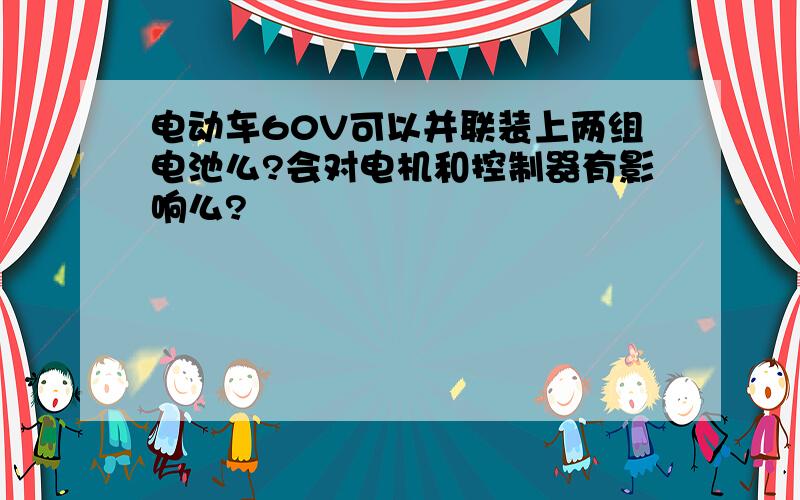 电动车60V可以并联装上两组电池么?会对电机和控制器有影响么?